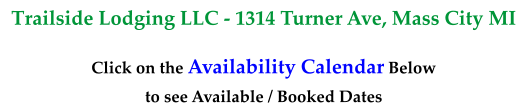 Trailside Lodging LLC - 1314 Turner Ave, Mass City MI

Click on the Availability Calendar Below
to see Available / Booked Dates